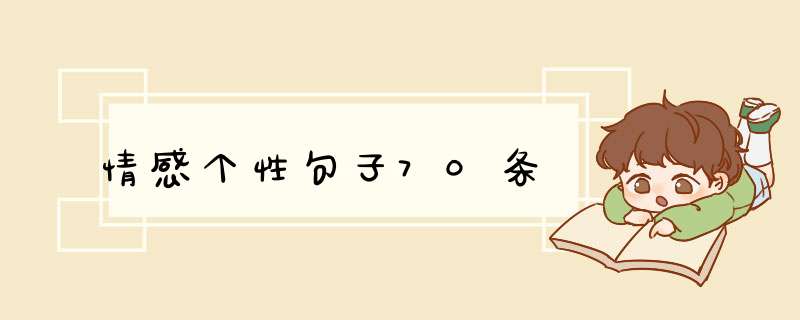 情感个性句子70条